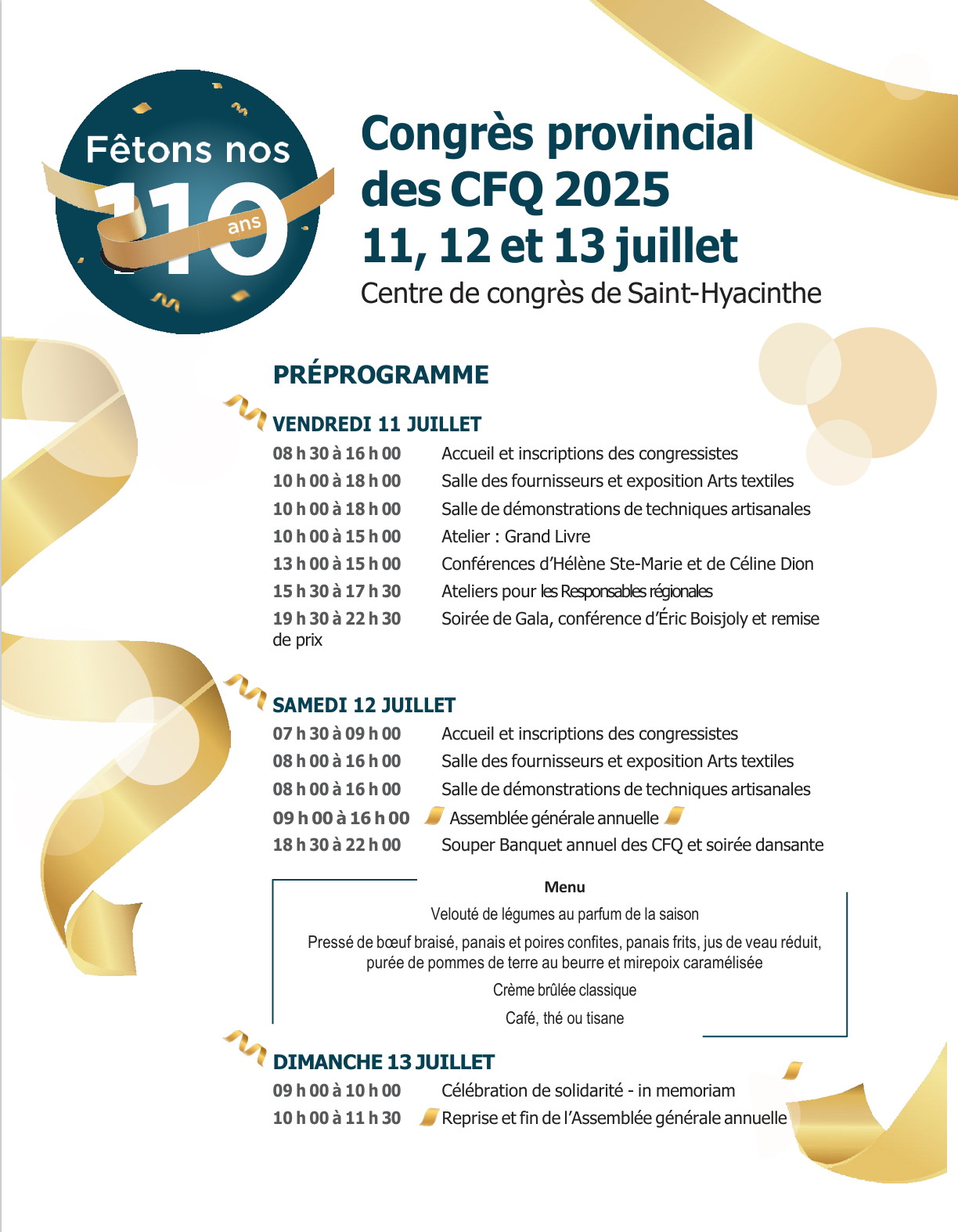 Fêtons nos 110 ans

Congrès provincial des CFQ 2025
11, 12 et 13 juillet
Centre de congrès de Saint-Hyacinthe

PRÉPROGRAMME

VENDREDI 11 JUILLET
08 h 30 à 16 h 00 Accueil et inscriptions des congressistes
10 h 00 à 18 h 00 Salle des fournisseurs et exposition Arts textiles
10 h 00 à 18 h 00 Salle de démonstrations de techniques artisanales
10 h 00 à 15 h 00 Atelier : Grand Livre
13 h 00 à 15 h 00 Conférences d'Hélène Ste-Marie et de Céline Dion
15 h 30 à 17 h 30 Ateliers pour les Responsables régionales
19 h 30 à 22 h 30 Soirée de Gala, conférence d'Éric Boisjoly et remise de prix

SAMEDI 12 JUILLET
07 h 30 à 09 h 00 Accueil et inscriptions des congressistes
08 h 00 à 16 h 00 Salle des fournisseurs et exposition Arts textiles
08 h 00 à 16 h 00 Salle de démonstrations de techniques artisanales
09 h 00 à 16 h 00 Assemblée générale annuelle
18 h 30 à 22 h 00 Souper Banquet annuel des CFQ et soirée dansante

Menu
Velouté de légumes au parfum de la saison
Pressé de bœuf braisé, panais et poires confites, panais frits, jus de veau réduit, purée de pommes de terre au beurre et mirepoix caramélisée
Crème brûlée classique
Café, thé ou tisane

DIMANCHE 13 JUILLET
09 h 00 à 10 h 00 Célébration de solidarité - in memoriam
10 h 00 à 11 h 30 Reprise et fin de l'Assemblée générale annuelle